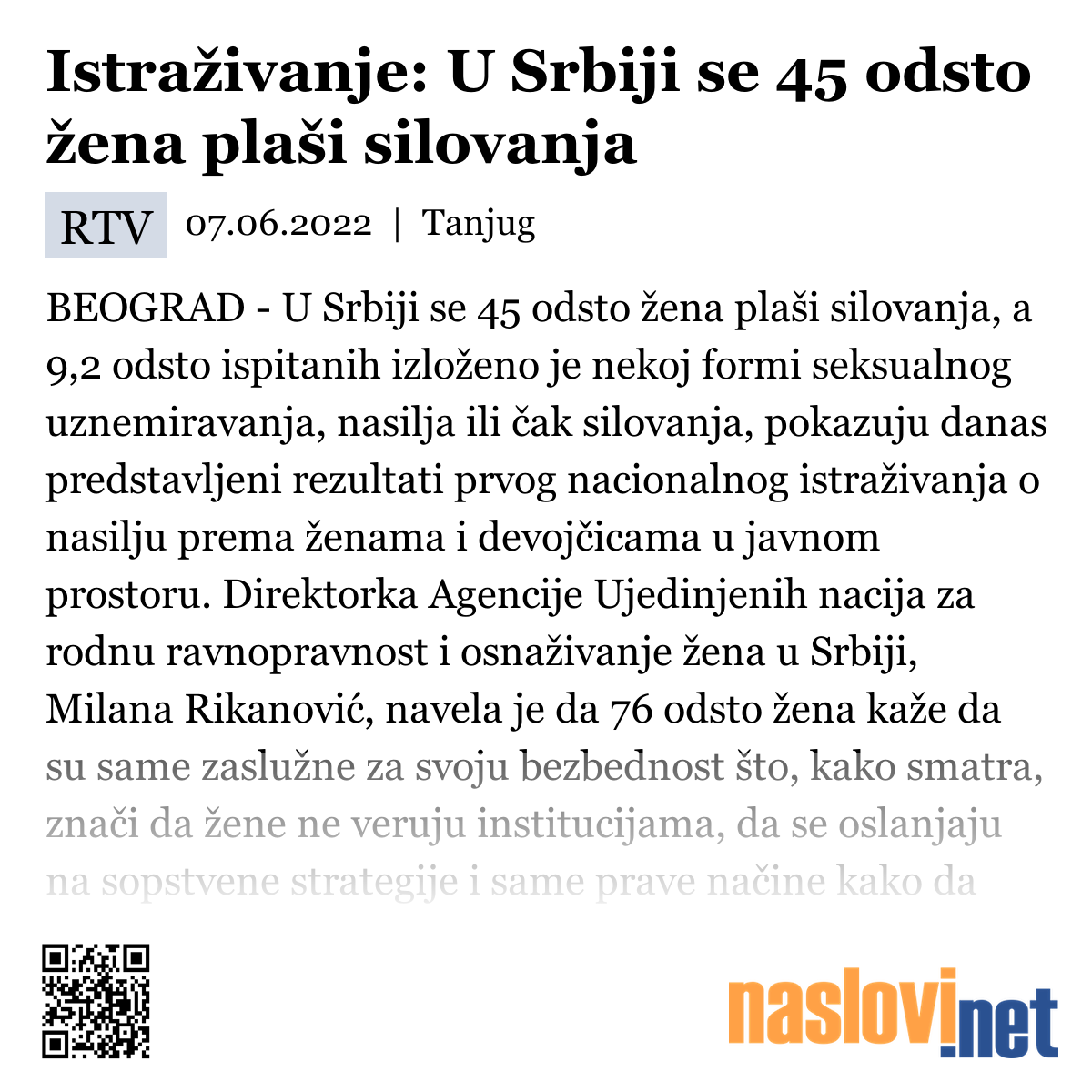 Istraživanje: U Srbiji se 45 odsto žena plaši silovanja

RTV 07.06.2022 | Tanjug

BEOGRAD - U Srbiji se 45 odsto žena plaši silovanja, a 9,2 odsto ispitanih izloženo je nekoj formi seksualnog uznemiravanja, nasilja ili čak silovanja, pokazuju danas predstavljeni rezultati prvog nacionalnog istraživanja o nasilju prema ženama i devojčicama u javnom prostoru. Direktorka Agencije Ujedinjenih nacija za rodnu ravnopravnost i osnaživanje žena u Srbiji, Milana Rikanović, navela je da 76 odsto žena kaže da su same zaslužne za svoju bezbednost što, kako smatra, znači da žene ne veruju institucijama, da se oslanjaju na sopstvene strategije i same prave načine kako da

naslovi.net